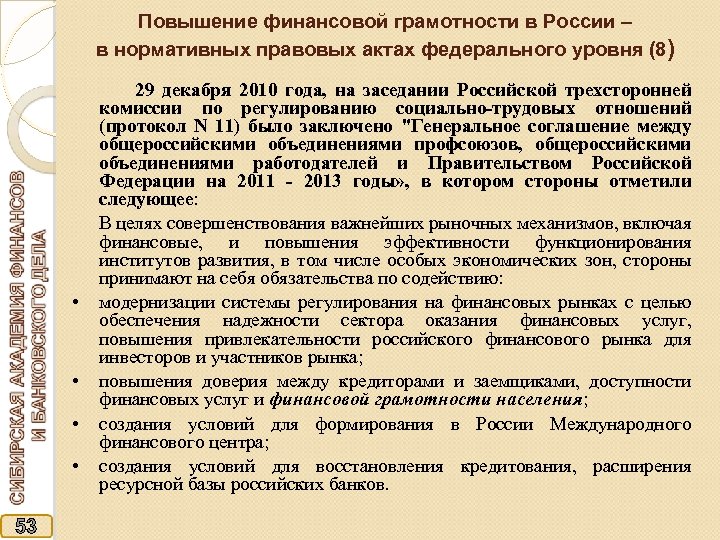 Повышение финансовой грамотности в России – в нормативных правовых актах федерального уровня (8)

29 декабря 2010 года, на заседании Российской трехсторонней комиссии по регулированию социально-трудовых отношений (протокол N 11) было заключено "Генеральное соглашение между общероссийскими объединениями профсоюзов, общероссийскими объединениями работодателей и Правительством Российской Федерации на 2011 - 2013 годы», в котором стороны отметили следующее:

В целях совершенствования важнейших рыночных механизмов, включая финансовые, и повышения эффективности функционирования институтов развития, в том числе особых экономических зон, стороны принимают на себя обязательства по содействию:

• модернизации системы регулирования на финансовых рынках с целью обеспечения надежности сектора оказания финансовых услуг, повышения привлекательности российского финансового рынка для инвесторов и участников рынка;

• повышения доверия между кредиторами и заемщиками, доступности финансовых услуг и финансовой грамотности населения;

• создания условий для формирования в России Международного финансового центра;

• создания условий для восстановления кредитования, расширения ресурсной базы российских банков.

СИБИРСКАЯ АКАДЕМИЯ ФИНАНСОВ И БАНКОВСКОГО ДЕЛА

53